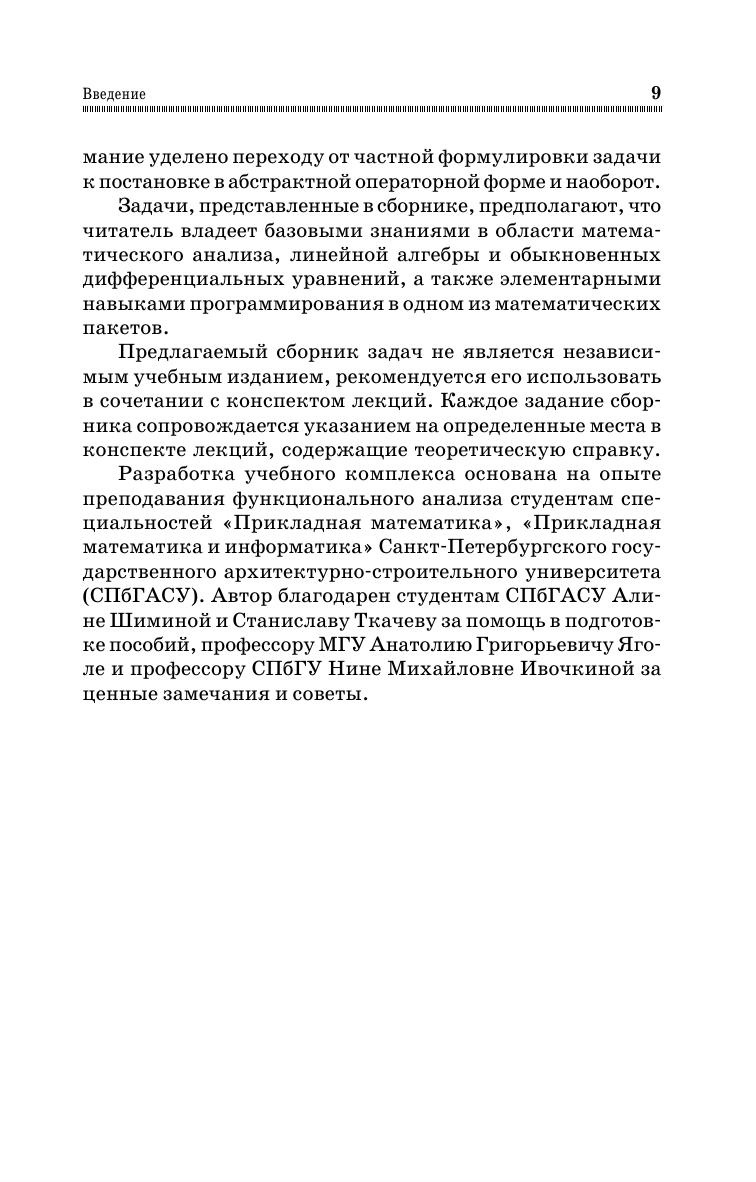 Введение 9

мание уделено переходу от частной формулировки задачи к постановке в абстрактной операторной форме и наоборот.

Задачи, представленные в сборнике, предполагают, что читатель владеет базовыми знаниями в области математического анализа, линейной алгебры и обыкновенных дифференциальных уравнений, а также элементарными навыками программирования в одном из математических пакетов.

Предлагаемый сборник задач не является независимым учебным изданием, рекомендуется его использовать в сочетании с конспектом лекций. Каждое задание сборника сопровождается указанием на определенные места в конспекте лекций, содержащие теоретическую справку.

Разработка учебного комплекса основана на опыте преподавания функционального анализа студентам специальностей «Прикладная математика», «Прикладная математика и информатика» Санкт-Петербургского государственного архитектурно-строительного университета (СПбГАСУ). Автор благодарен студентам СПбГАСУ Алине Шиминой и Станиславу Ткачеву за помощь в подготовке пособий, профессору МГУ Анатолию Григорьевичу Яголе и профессору СПбГУ Нине Михайловне Ивочкиной за ценные замечания и советы.